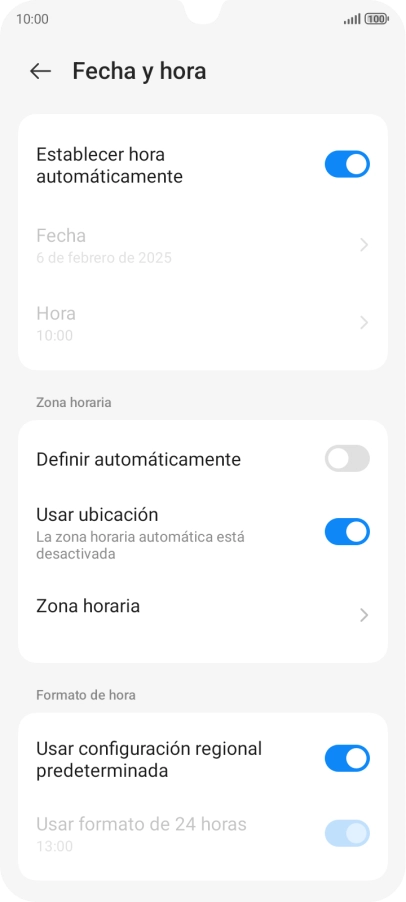 10:00

100

Fecha y hora

Establecer hora automáticamente

Fecha
6 de febrero de 2025

Hora
10:00

Zona horaria

Definir automáticamente

Usar ubicación
La zona horaria automática está desactivada

Zona horaria

Formato de hora

Usar configuración regional predeterminada

Usar formato de 24 horas
13:00